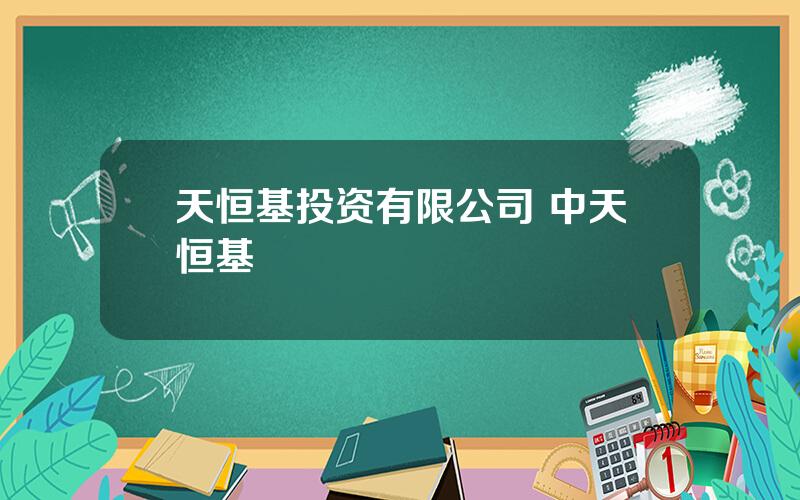 天恒基投资有限公司 中天恒基